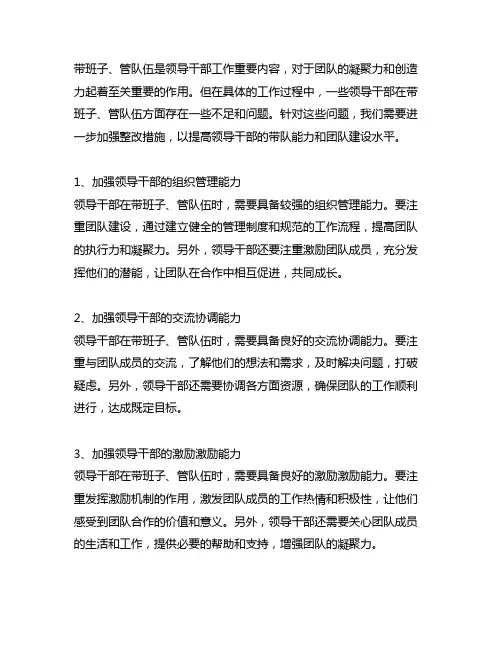 带班子、管队伍是领导干部工作重要内容，对于团队的凝聚力和创造力起着至关重要的作用。但在具体的工作过程中，一些领导干部在带班子、管队伍方面存在一些不足和问题。针对这些问题，我们需要进一步加强整改措施，以提高领导干部的带队能力和团队建设水平。

1、加强领导干部的组织管理能力
领导干部在带班子、管队伍时，需要具备较强的组织管理能力。要注重团队建设，通过建立健全的管理制度和规范的工作流程，提高团队的执行力和凝聚力。另外，领导干部还要注重激励团队成员，充分发挥他们的潜能，让团队在合作中相互促进，共同成长。

2、加强领导干部的交流协调能力
领导干部在带班子、管队伍时，需要具备良好的交流协调能力。要注重与团队成员的交流，了解他们的想法和需求，及时解决问题，打破疑虑。另外，领导干部还需要协调各方面资源，确保团队的工作顺利进行，达成既定目标。

3、加强领导干部的激励激励能力
领导干部在带班子、管队伍时，需要具备良好的激励激励能力。要注重发挥激励机制的作用，激发团队成员的工作热情和积极性，让他们感受到团队合作的价值和意义。另外，领导干部还需要关心团队成员的生活和工作，提供必要的帮助和支持，增强团队的凝聚力。